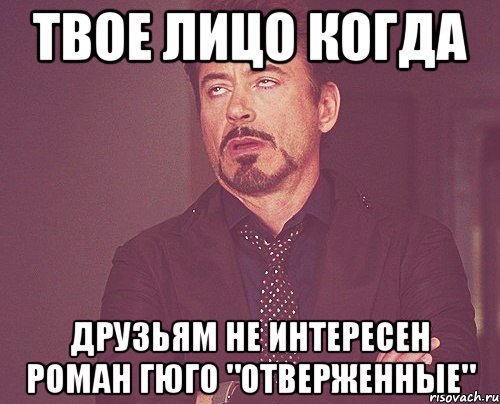 ТВОЕ ЛИЦО КОГДА

ДРУЗЬЯМ НЕ ИНТЕРЕСЕН РОМАН ГЮГО "ОТВЕРЖЕННЫЕ"

risovach.ru